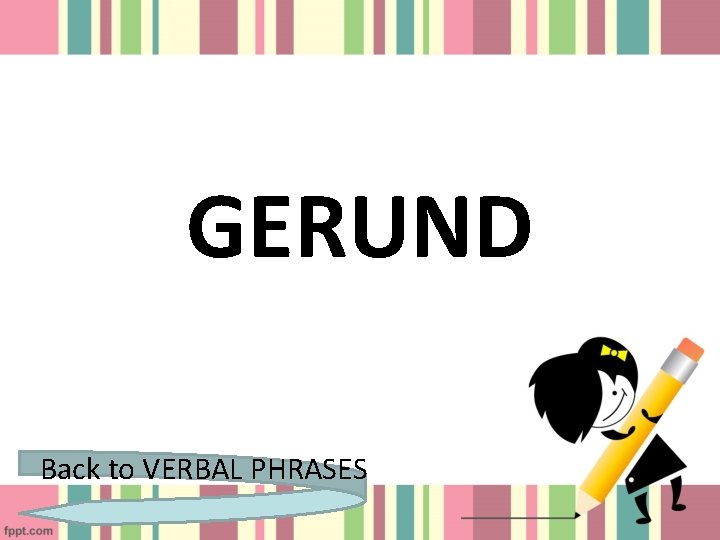 GERUND

Back to VERBAL PHRASES

fppt.com